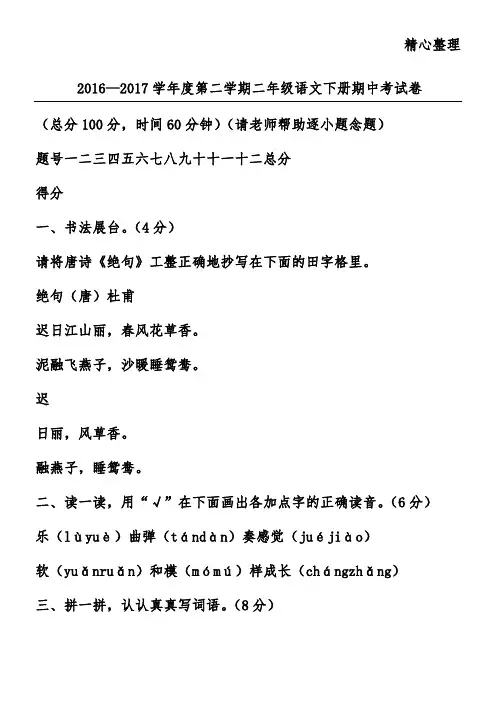 精心整理

2016—2017学年度第二学期二年级语文下册期中考试卷

（总分100分，时间60分钟）（请老师帮助逐小题念题）

题号一二三四五六七八九十十一十二总分

得分

一、书法展台。（4分）

请将唐诗《绝句》工整正确地抄写在下面的田字格里。

绝句（唐）杜甫

迟日江山丽，春风花草香。

泥融飞燕子，沙暖睡鸳鸯。

迟

日丽，风草香。

融燕子，睡鸳鸯。

二、读一读，用“√”在下面画出各加点字的正确读音。（6分）

乐（lùyuè）曲弹（tándàn）奏感觉（juéjiào）

软（yuǎnruǎn）和模（mómú）样成长（chángzhǎng）

三、拼一拼，认认真真写词语。（8分）